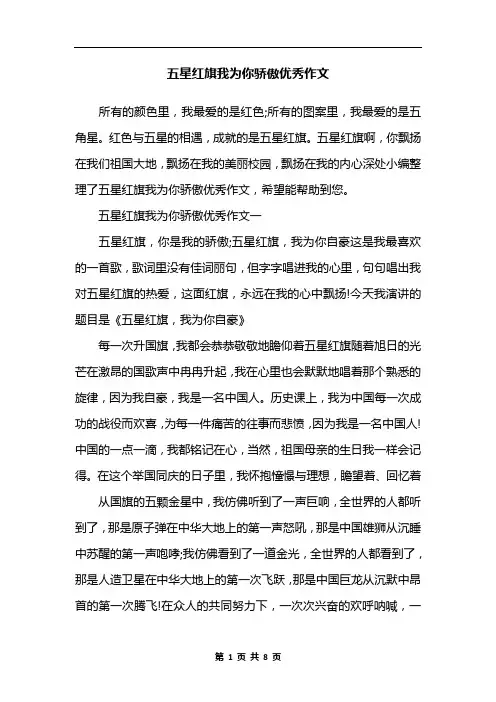 五星红旗我为你骄傲优秀作文

所有的颜色里，我最爱的是红色;所有的图案里，我最爱的是五角星。红色与五星的相遇，成就的是五星红旗。五星红旗啊，你飘扬在我们祖国大地，飘扬在我的美丽校园，飘扬在我的内心深处小编整理了五星红旗我为你骄傲优秀作文，希望能帮助到您。

五星红旗我为你骄傲优秀作文一

五星红旗，你是我的骄傲;五星红旗，我为你自豪这是我最喜欢的一首歌，歌词里没有佳词丽句，但字字唱进我的心里，句句唱出我对五星红旗的热爱，这面红旗，永远在我的心中飘扬!今天我演讲的题目是《五星红旗，我为你自豪》

每一次升国旗，我都会恭恭敬敬地瞻仰着五星红旗随着旭日的光芒在激昂的国歌声中冉冉升起，我在心里也会默默地唱着那个熟悉的旋律，因为我自豪，我是一名中国人。历史课上，我为中国每一次成功的战役而欢喜，为每一件痛苦的往事而悲愤，因为我是一名中国人!中国的一点一滴，我都铭记在心，当然，祖国母亲的生日我一样会记得。在这个举国同庆的日子里，我怀抱憧憬与理想，瞻望着、回忆着

从国旗的五颗金星中，我仿佛听到了一声巨响，全世界的人都听到了，那是原子弹在中华大地上的第一声怒吼，那是中国雄狮从沉睡中苏醒的第一声咆哮;我仿佛看到了一道金光，全世界的人都看到了，那是人造卫星在中华大地上的第一次飞跃，那是中国巨龙从沉默中昂首的第一次腾飞!在众人的共同努力下，一次次兴奋的欢呼呐喊，一

第 1 页 共 8 页